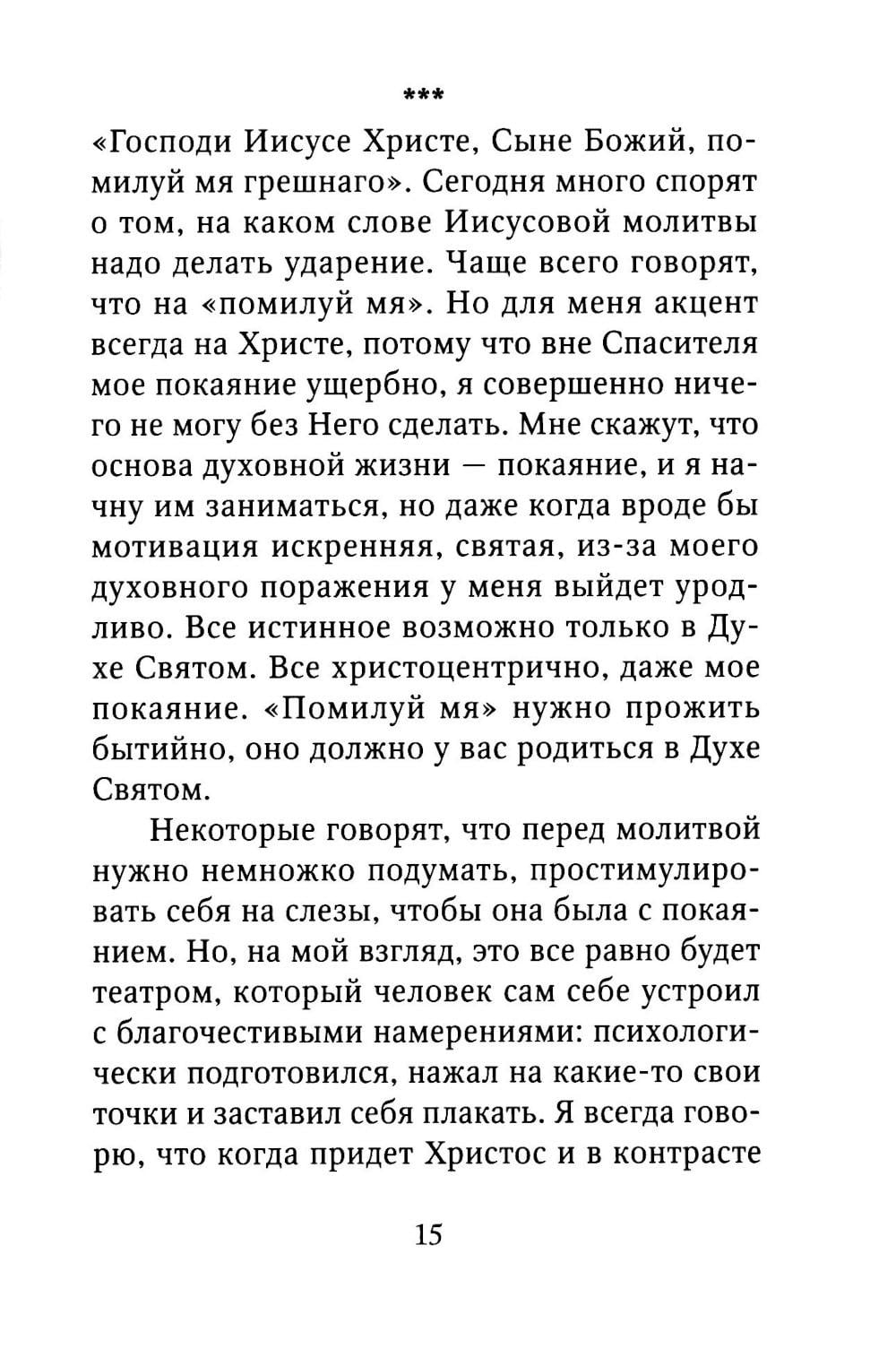 ***

«Господи Иисусе Христе, Сыне Божий, помилуй мя грешнаго». Сегодня много спорят о том, на каком слове Иисусовой молитвы надо делать ударение. Чаще всего говорят, что на «помилуй мя». Но для меня акцент всегда на Христе, потому что вне Спасителя мое покаяние ущербно, я совершенно ничего не могу без Него сделать. Мне скажут, что основа духовной жизни — покаяние, и я начну им заниматься, но даже когда вроде бы мотивация искренняя, святая, из-за моего духовного поражения у меня выйдет уродливо. Все истинное возможно только в Духе Святом. Все христоцентрично, даже мое покаяние. «Помилуй мя» нужно прожить бытийно, оно должно у вас родиться в Духе Святом.

Некоторые говорят, что перед молитвой нужно немножко подумать, простимулировать себя на слезы, чтобы она была с покаянием. Но, на мой взгляд, это все равно будет театром, который человек сам себе устроил с благочестивыми намерениями: психологически подготовился, нажал на какие-то свои точки и заставил себя плакать. Я всегда говорю, что когда придет Христос и в контрасте

15